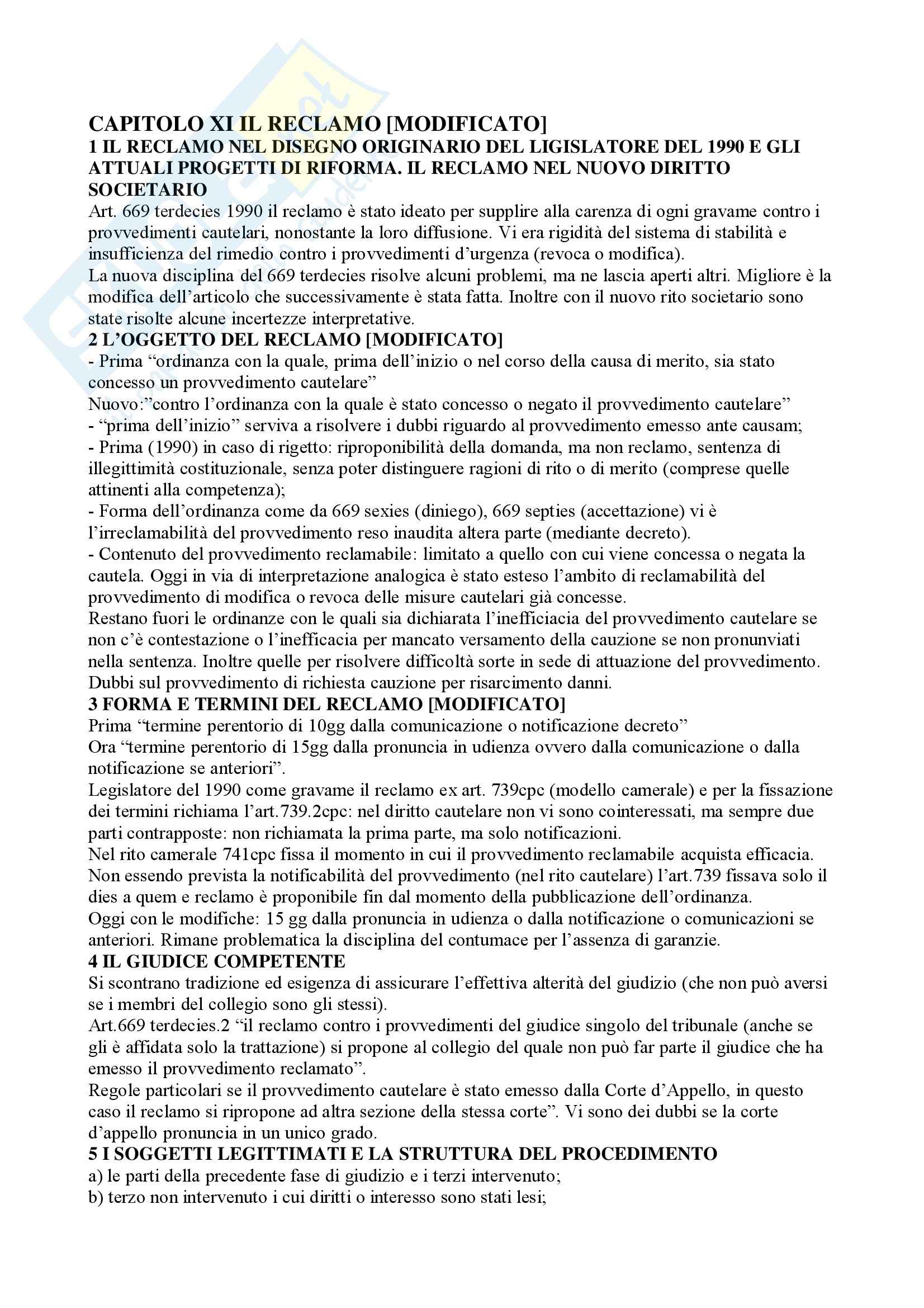 CAPITOLO XI IL RECLAMO [MODIFICATO]

1 IL RECLAMO NEL DISEGNO ORIGINARIO DEL LIGISLATORE DEL 1990 E GLI ATTUALI PROGETTI DI RIFORMA. IL RECLAMO NEL NUOVO DIRITTO SOCIETARIO

Art. 669 terdecies 1990 il reclamo è stato ideato per supplire alla carenza di ogni gravame contro i provvedimenti cautelari, nonostante la loro diffusione. Vi era rigidità del sistema di stabilità e insufficienza del rimedio contro i provvedimenti d'urgenza (revoca o modifica).
La nuova disciplina del 669 terdecies risolve alcuni problemi, ma ne lascia aperti altri. Migliore è la modifica dell'articolo che successivamente è stata fatta. Inoltre con il nuovo rito societario sono state risolte alcune incertezze interpretative.

2 L'OGGETTO DEL RECLAMO [MODIFICATO]

- Prima "ordinanza con la quale, prima dell'inizio o nel corso della causa di merito, sia stato concesso un provvedimento cautelare"
Nuovo:"contro l'ordinanza con la quale è stato concesso o negato il provvedimento cautelare"
- "prima dell'inizio" serviva a risolvere i dubbi riguardo al provvedimento emesso ante causam;
- Prima (1990) in caso di rigetto: riproponibilità della domanda, ma non reclamo, sentenza di illegittimità costituzionale, senza poter distinguere ragioni di rito o di merito (comprese quelle attinenti alla competenza);
- Forma dell'ordinanza come da 669 sexies (diniego), 669 septies (accettazione) vi è l'irreclamabilità del provvedimento reso inaudita altera parte (mediante decreto).
- Contenuto del provvedimento reclamabile: limitato a quello con cui viene concessa o negata la cautela. Oggi in via di interpretazione analogica è stato esteso l'ambito di reclamabilità del provvedimento di modifica o revoca delle misure cautelari già concesse.
Restano fuori le ordinanze con le quali sia dichiarata l'inefficiacia del provvedimento cautelare se non c'è contestazione o l'inefficacia per mancato versamento della cauzione se non pronunviati nella sentenza. Inoltre quelle per risolvere difficoltà sorte in sede di attuazione del provvedimento. Dubbi sul provvedimento di richiesta cauzione per risarcimento danni.

3 FORMA E TERMINI DEL RECLAMO [MODIFICATO]

Prima "termine perentorio di 10gg dalla comunicazione o notificazione decreto"
Ora "termine perentorio di 15gg dalla pronuncia in udienza ovvero dalla comunicazione o dalla notificazione se anteriori".
Legislatore del 1990 come gravame il reclamo ex art. 739cpc (modello camerale) e per la fissazione dei termini richiama l'art.739.2cpc: nel diritto cautelare non vi sono cointeressati, ma sempre due parti contrapposte: non richiamata la prima parte, ma solo notificazioni.
Nel rito camerale 741cpc fissa il momento in cui il provvedimento reclamabile acquista efficacia. Non essendo prevista la notificabilità del provvedimento (nel rito cautelare) l'art.739 fissava solo il dies a quem e reclamo è proponibile fin dal momento della pubblicazione dell'ordinanza.
Oggi con le modifiche: 15 gg dalla pronuncia in udienza o dalla notificazione o comunicazioni se anteriori. Rimane problematica la disciplina del contumace per l'assenza di garanzie.

4 IL GIUDICE COMPETENTE

Si scontrano tradizione ed esigenza di assicurare l'effettiva alterità del giudizio (che non può aversi se i membri del collegio sono gli stessi).
Art.669 terdecies.2 "il reclamo contro i provvedimenti del giudice singolo del tribunale (anche se gli è affidata solo la trattazione) si propone al collegio del quale non può far parte il giudice che ha emesso il provvedimento reclamato".
Regole particolari se il provvedimento cautelare è stato emesso dalla Corte d'Appello, in questo caso il reclamo si ripropone ad altra sezione della stessa corte". Vi sono dei dubbi se la corte d'appello pronuncia in un unico grado.

5 I SOGGETTI LEGITTIMATI E LA STRUTTURA DEL PROCEDIMENTO

a) le parti della precedente fase di giudizio e i terzi intervenuto;
b) terzo non intervenuto i cui diritti o interesso sono stati lesi;